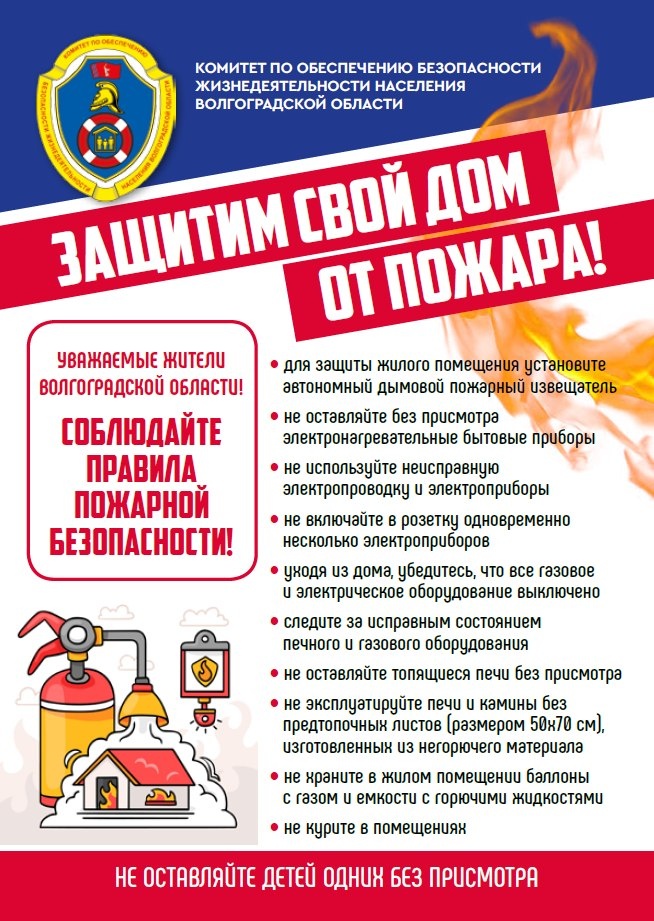 КОМИТЕТ ПО ОБЕСПЕЧЕНИЮ БЕЗОПАСНОСТИ ЖИЗНЕДЕЯТЕЛЬНОСТИ НАСЕЛЕНИЯ ВОЛГОГРАДСКОЙ ОБЛАСТИ

КОМИТЕТ ПО ОБЕСПЕЧЕНИЮ БЕЗОПАСНОСТИ ЖИЗНЕДЕЯТЕЛЬНОСТИ НАСЕЛЕНИЯ ВОЛГОГРАДСКОЙ ОБЛАСТИ

ЗАЩИТИМ СВОЙ ДОМ ОТ ПОЖАРА!

УВАЖАЕМЫЕ ЖИТЕЛИ ВОЛГОГРАДСКОЙ ОБЛАСТИ!

СОБЛЮДАЙТЕ ПРАВИЛА ПОЖАРНОЙ БЕЗОПАСНОСТИ!

• для защиты жилого помещения установите автономный дымовой пожарный извещатель
• не оставляйте без присмотра электронагревательные бытовые приборы
• не используйте неисправную электропроводку и электроприборы
• не включайте в розетку одновременно несколько электроприборов
• уходя из дома, убедитесь, что все газовое и электрическое оборудование выключено
• следите за исправным состоянием печного и газового оборудования
• не оставляйте топящиеся печи без присмотра
• не эксплуатируйте печи и камины без предтопочных листов (размером 50х70 см), изготовленных из негорючего материала
• не храните в жилом помещении баллоны с газом и емкости с горючими жидкостями
• не курите в помещениях

НЕ ОСТАВЛЯЙТЕ ДЕТЕЙ ОДНИХ БЕЗ ПРИСМОТРА